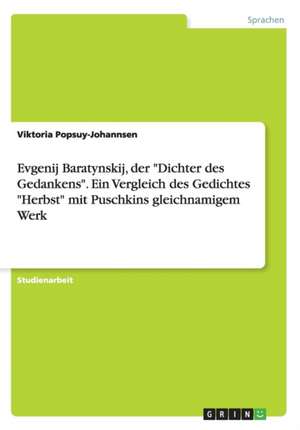 Sprachen

Viktoria Popsuy-Johannsen

Evgenij Baratynskij, der "Dichter des Gedankens". Ein Vergleich des Gedichtes "Herbst" mit Puschkins gleichnamigem Werk

Studienarbeit

GRIN